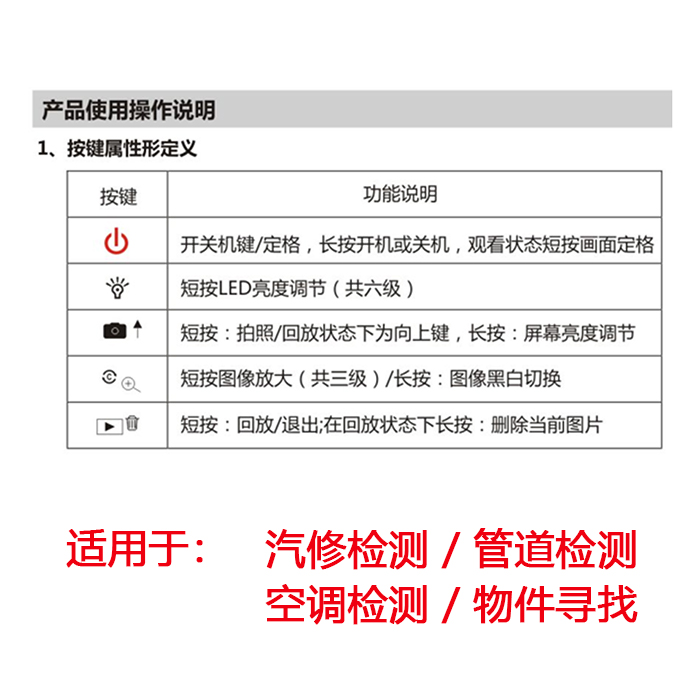 产品使用操作说明

1、按键属性形定义

| 按键 | 功能说明 |
|---|---|
| | 开关机键/定格，长按开机或关机，观看状态短按画面定格 |
| | 短按LED亮度调节（共六级） |
| | 短按：拍照/回放状态下为向上键，长按：屏幕亮度调节 |
| | 短按图像放大（共三级）/长按：图像黑白切换 |
| | 短按：回放/退出;在回放状态下长按：删除当前图片 |

适用于： 汽修检测 / 管道检测
空调检测 / 物件寻找